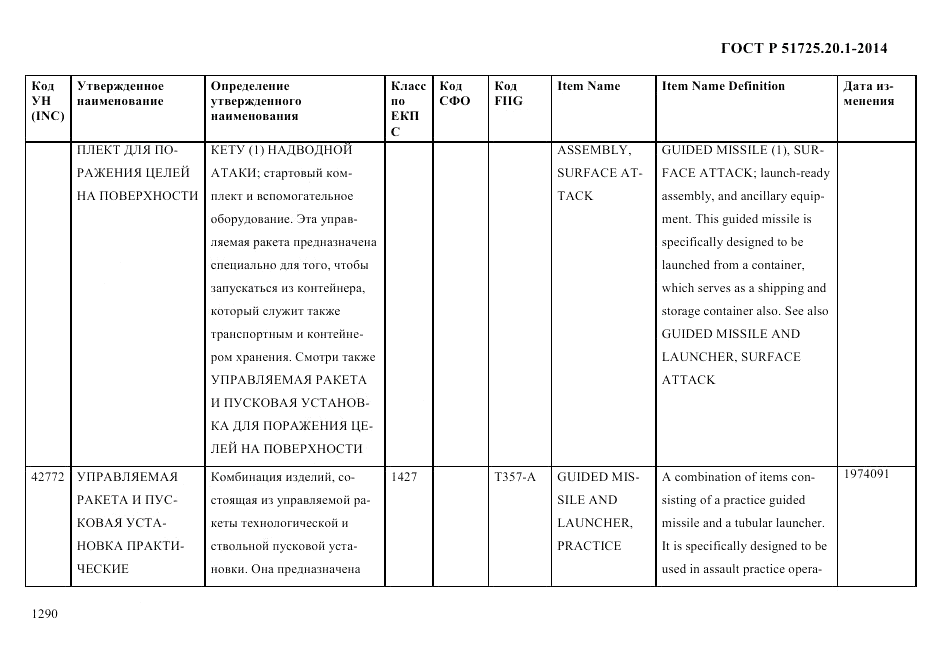 ГОСТ Р 51725.20.1-2014

| Код УН (INC) | Утвержденное наименование | Определение утвержденного наименования | Класс по ЕКПС | Код СФО | Код FIIG | Item Name | Item Name Definition | Дата изменения |
|---|---|---|---|---|---|---|---|---|
| | ПЛЕКТ ДЛЯ ПОРАЖЕНИЯ ЦЕЛЕЙ НА ПОВЕРХНОСТИ | КЕТУ (1) НАДВОДНОЙ АТАКИ; стартовый комплект и вспомогательное оборудование. Эта управляемая ракета предназначена специально для того, чтобы запускаться из контейнера, который служит также транспортным и контейнером хранения. Смотри также УПРАВЛЯЕМАЯ РАКЕТА И ПУСКОВАЯ УСТАНОВКА ДЛЯ ПОРАЖЕНИЯ ЦЕЛЕЙ НА ПОВЕРХНОСТИ | | | | ASSEMBLY, SURFACE ATTACK | GUIDED MISSILE (1), SURFACE ATTACK; launch-ready assembly, and ancillary equipment. This guided missile is specifically designed to be launched from a container, which serves as a shipping and storage container also. See also GUIDED MISSILE AND LAUNCHER, SURFACE ATTACK | |
| 42772 | УПРАВЛЯЕМАЯ РАКЕТА И ПУСКОВАЯ УСТАНОВКА ПРАКТИЧЕСКИЕ | Комбинация изделий, состоящая из управляемой ракеты технологической и ствольной пусковой установки. Она предназначена | 1427 | | T357-A | GUIDED MISSILE AND LAUNCHER, PRACTICE | A combination of items consisting of a practice guided missile and a tubular launcher. It is specifically designed to be used in assault practice opera- | 1974091 |

1290